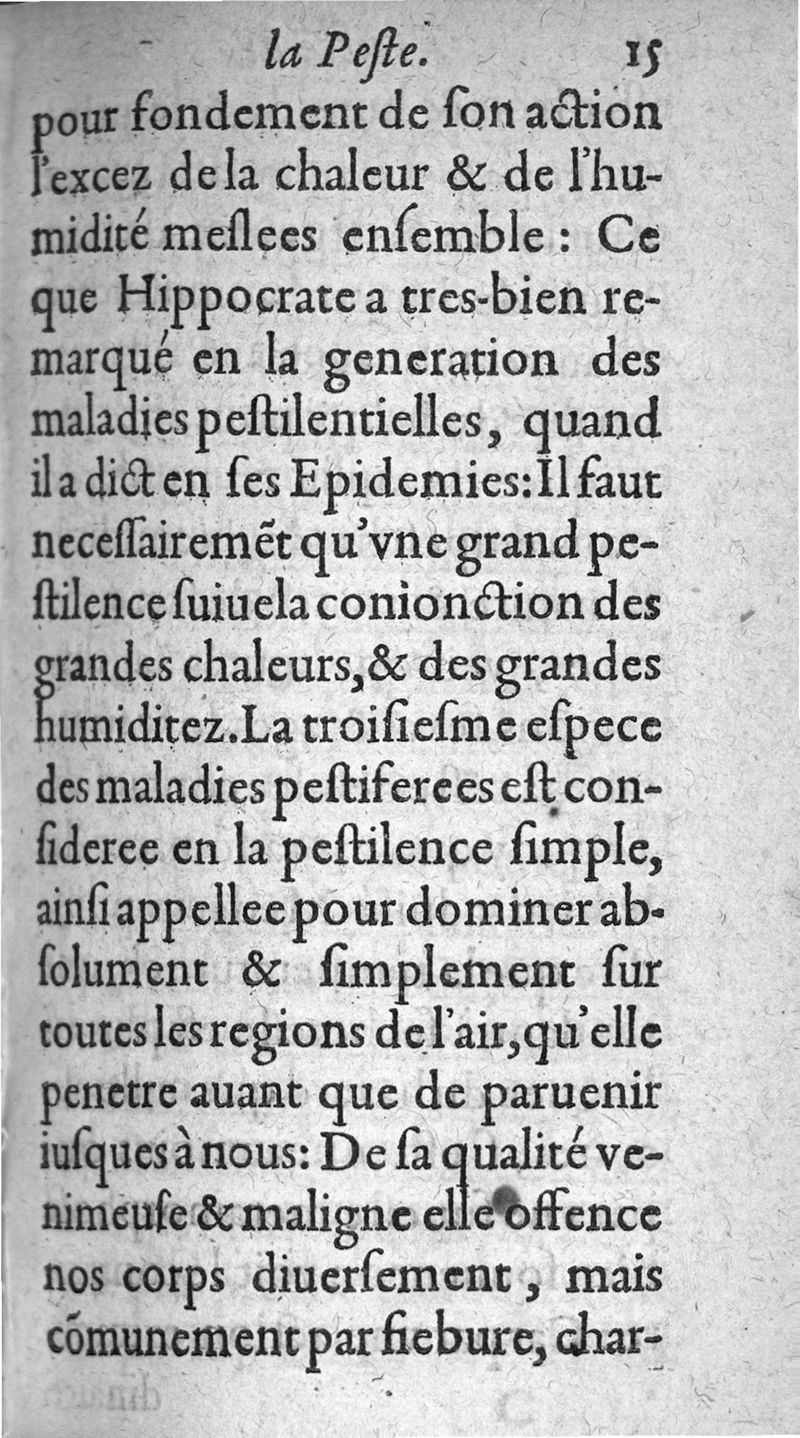 la Peſte. 15

pour fondement de ſon action l'excez de la chaleur & de l'humidité meſlees enſemble : Ce que Hippocrate a tres-bien remarqué en la generation des maladies peſtilentielles, quand il a dict en ſes Epidemies: Il faut neceſſairemẽt qu'vne grand peſtilence ſuiue la conionction des grandes chaleurs, & des grandes humiditez. La troiſieſme eſpece des maladies peſtiferees eſt conſideree en la peſtilence ſimple, ainſi appellee pour dominer abſolument & ſimplement ſur toutes les regions de l'air, qu'elle penetre auant que de paruenir iuſques à nous: De ſa qualité venimeuſe & maligne elle offence nos corps diuerſement, mais cõmunement par fiebure, char-